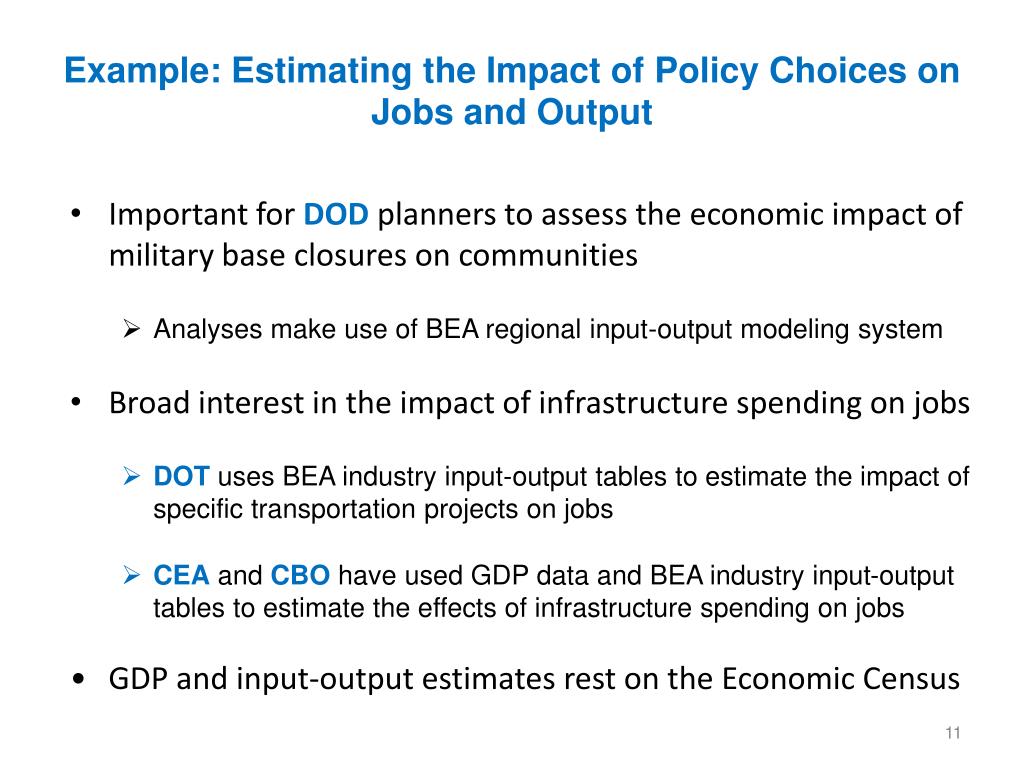 Example: Estimating the Impact of Policy Choices on Jobs and Output

• Important for DOD planners to assess the economic impact of military base closures on communities

➢ Analyses make use of BEA regional input-output modeling system

• Broad interest in the impact of infrastructure spending on jobs

➢ DOT uses BEA industry input-output tables to estimate the impact of specific transportation projects on jobs

➢ CEA and CBO have used GDP data and BEA industry input-output tables to estimate the effects of infrastructure spending on jobs

• GDP and input-output estimates rest on the Economic Census

11